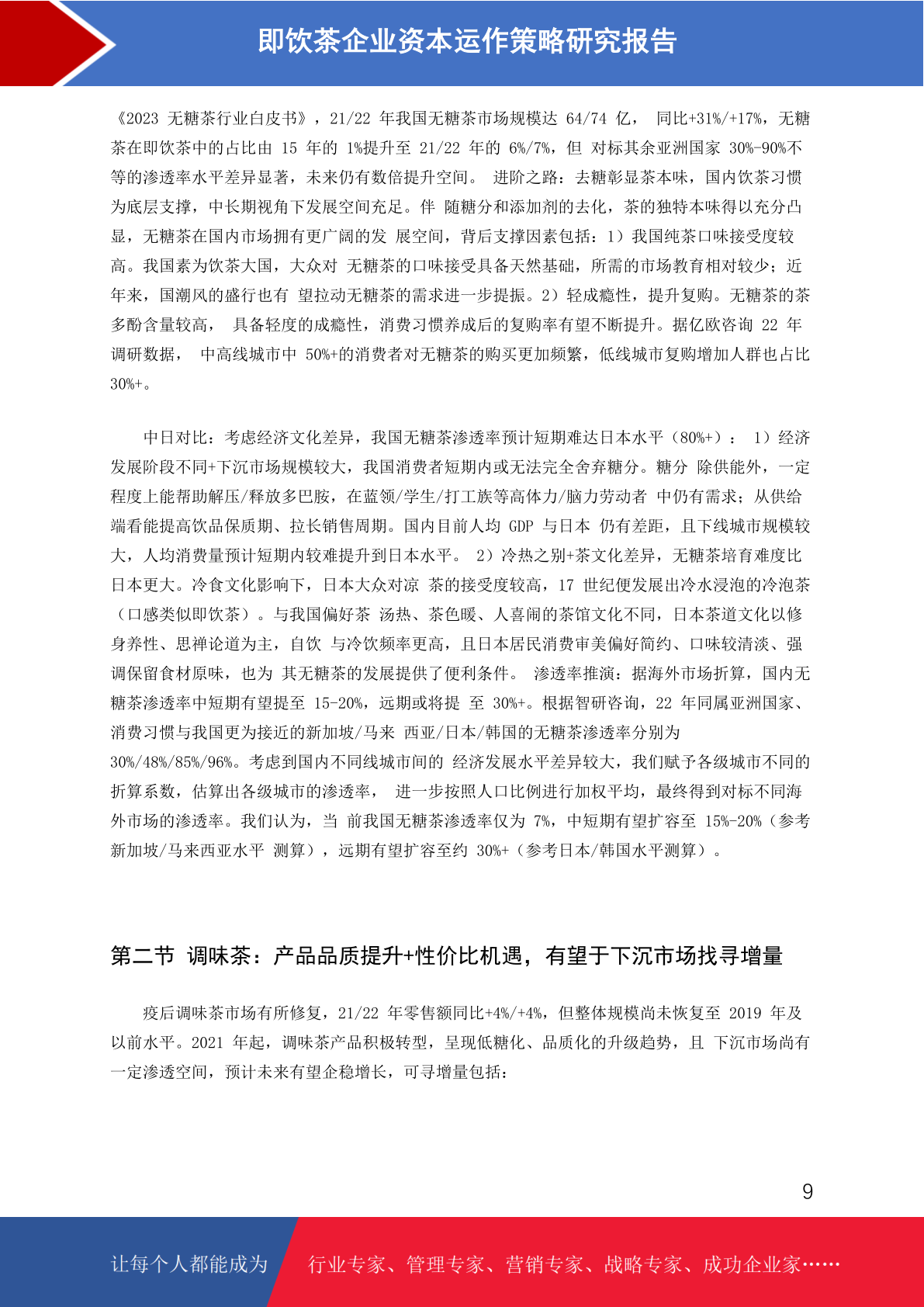 即饮茶企业资本运作策略研究报告

《2023 无糖茶行业白皮书》，21/22 年我国无糖茶市场规模达 64/74 亿， 同比+31%/+17%，无糖茶在即饮茶中的占比由 15 年的 1%提升至 21/22 年的 6%/7%，但 对标其余亚洲国家 30%-90%不等的渗透率水平差异显著，未来仍有数倍提升空间。 进阶之路：去糖彰显茶本味，国内饮茶习惯为底层支撑，中长期视角下发展空间充足。伴 随糖分和添加剂的去化，茶的独特本味得以充分凸显，无糖茶在国内市场拥有更广阔的发 展空间，背后支撑因素包括：1）我国纯茶口味接受度较高。我国素为饮茶大国，大众对 无糖茶的口味接受具备天然基础，所需的市场教育相对较少；近年来，国潮风的盛行也有 望拉动无糖茶的需求进一步提振。2）轻成瘾性，提升复购。无糖茶的茶多酚含量较高， 具备轻度的成瘾性，消费习惯养成后的复购率有望不断提升。据亿欧咨询 22 年调研数据， 中高线城市中 50%+的消费者对无糖茶的购买更加频繁，低线城市复购增加人群也占比 30%+。

中日对比：考虑经济文化差异，我国无糖茶渗透率预计短期难达日本水平（80%+）： 1）经济发展阶段不同+下沉市场规模较大，我国消费者短期内或无法完全舍弃糖分。糖分 除供能外，一定程度上能帮助解压/释放多巴胺，在蓝领/学生/打工族等高体力/脑力劳动者 中仍有需求；从供给端看能提高饮品保质期、拉长销售周期。国内目前人均 GDP 与日本 仍有差距，且下线城市规模较大，人均消费量预计短期内较难提升到日本水平。 2）冷热之别+茶文化差异，无糖茶培育难度比日本更大。冷食文化影响下，日本大众对凉 茶的接受度较高，17 世纪便发展出冷水浸泡的冷泡茶（口感类似即饮茶）。与我国偏好茶 汤热、茶色暖、人喜闹的茶馆文化不同，日本茶道文化以修身养性、思禅论道为主，自饮 与冷饮频率更高，且日本居民消费审美偏好简约、口味较清淡、强调保留食材原味，也为 其无糖茶的发展提供了便利条件。 渗透率推演：据海外市场折算，国内无糖茶渗透率中短期有望提至 15-20%，远期或将提 至 30%+。根据智研咨询，22 年同属亚洲国家、消费习惯与我国更为接近的新加坡/马来 西亚/日本/韩国的无糖茶渗透率分别为 30%/48%/85%/96%。考虑到国内不同线城市间的 经济发展水平差异较大，我们赋予各级城市不同的折算系数，估算出各级城市的渗透率， 进一步按照人口比例进行加权平均，最终得到对标不同海外市场的渗透率。我们认为，当 前我国无糖茶渗透率仅为 7%，中短期有望扩容至 15%-20%（参考新加坡/马来西亚水平 测算），远期有望扩容至约 30%+（参考日本/韩国水平测算）。

第二节 调味茶：产品品质提升+性价比机遇，有望于下沉市场找寻增量

疫后调味茶市场有所修复，21/22 年零售额同比+4%/+4%，但整体规模尚未恢复至 2019 年及以前水平。2021 年起，调味茶产品积极转型，呈现低糖化、品质化的升级趋势，且 下沉市场尚有一定渗透空间，预计未来有望企稳增长，可寻增量包括：

9

让每个人都能成为 行业专家、管理专家、营销专家、战略专家、成功企业家……